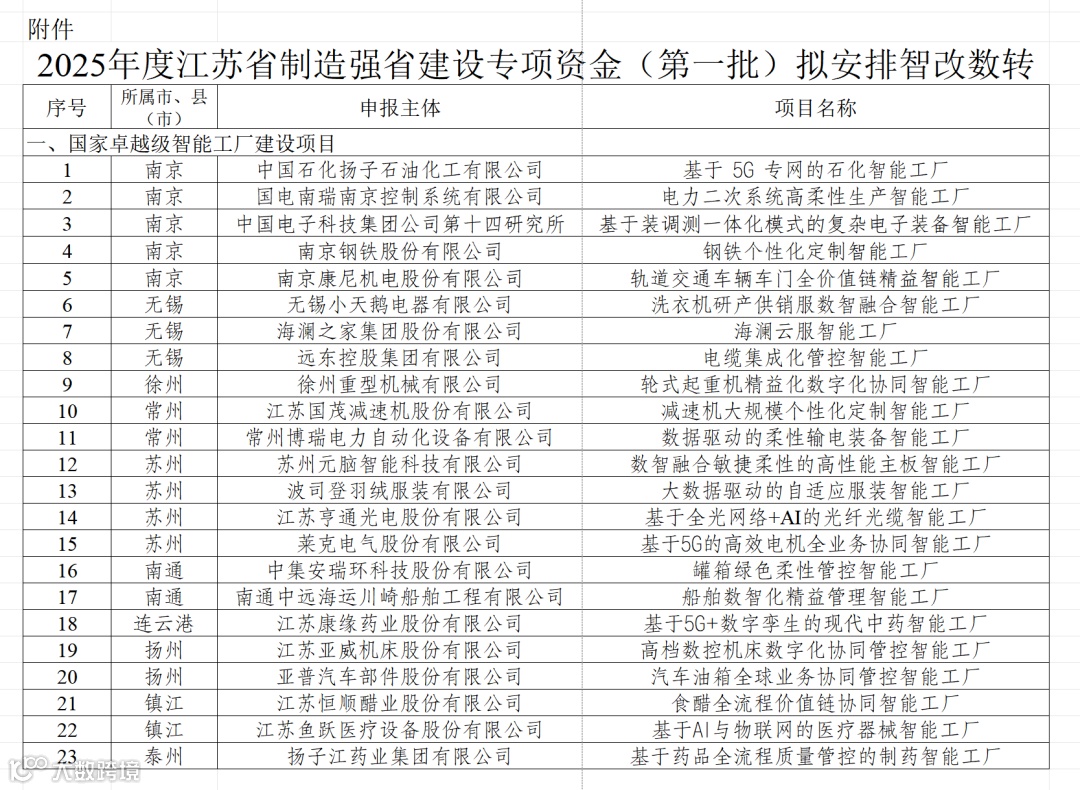 附件

2025年度江苏省制造强省建设专项资金（第一批）拟安排智改数转

| 序号 | 所属市、县（市） | 申报主体 | 项目名称 |
|---|---|---|---|
| 一、国家卓越级智能工厂建设项目 | | | |
| 1 | 南京 | 中国石化扬子石油化工有限公司 | 基于 5G 专网的石化智能工厂 |
| 2 | 南京 | 国电南瑞南京控制系统有限公司 | 电力二次系统高柔性生产智能工厂 |
| 3 | 南京 | 中国电子科技集团公司第十四研究所 | 基于装调测一体化模式的复杂电子装备智能工厂 |
| 4 | 南京 | 南京钢铁股份有限公司 | 钢铁个性化定制智能工厂 |
| 5 | 南京 | 南京康尼机电股份有限公司 | 轨道交通车辆车门全价值链精益智能工厂 |
| 6 | 无锡 | 无锡小天鹅电器有限公司 | 洗衣机研产供销服数智融合智能工厂 |
| 7 | 无锡 | 海澜之家集团股份有限公司 | 海澜云服智能工厂 |
| 8 | 无锡 | 远东控股集团有限公司 | 电缆集成化管控智能工厂 |
| 9 | 徐州 | 徐州重型机械有限公司 | 轮式起重机精益化数字化协同智能工厂 |
| 10 | 常州 | 江苏国茂减速机股份有限公司 | 减速机大规模个性化定制智能工厂 |
| 11 | 常州 | 常州博瑞电力自动化设备有限公司 | 数据驱动的柔性输电装备智能工厂 |
| 12 | 苏州 | 苏州元脑智能科技有限公司 | 数智融合敏捷柔性的高性能主板智能工厂 |
| 13 | 苏州 | 波司登羽绒服装有限公司 | 大数据驱动的自适应服装智能工厂 |
| 14 | 苏州 | 江苏亨通光电股份有限公司 | 基于全光网络+AI的光纤光缆智能工厂 |
| 15 | 苏州 | 莱克电气股份有限公司 | 基于5G的高效电机全业务协同智能工厂 |
| 16 | 南通 | 中集安瑞环科技股份有限公司 | 罐箱绿色柔性管控智能工厂 |
| 17 | 南通 | 南通中远海运川崎船舶工程有限公司 | 船舶数智化精益管理智能工厂 |
| 18 | 连云港 | 江苏康缘药业股份有限公司 | 基于5G+数字孪生的现代中药智能工厂 |
| 19 | 扬州 | 江苏亚威机床股份有限公司 | 高档数控机床数字化协同管控智能工厂 |
| 20 | 扬州 | 亚普汽车部件股份有限公司 | 汽车油箱全球业务协同管控智能工厂 |
| 21 | 镇江 | 江苏恒顺醋业股份有限公司 | 食醋全流程价值链协同智能工厂 |
| 22 | 镇江 | 江苏鱼跃医疗设备股份有限公司 | 基于AI与物联网的医疗器械智能工厂 |
| 23 | 泰州 | 扬子江药业集团有限公司 | 基于药品全流程质量管控的制药智能工厂 |

大数跨境